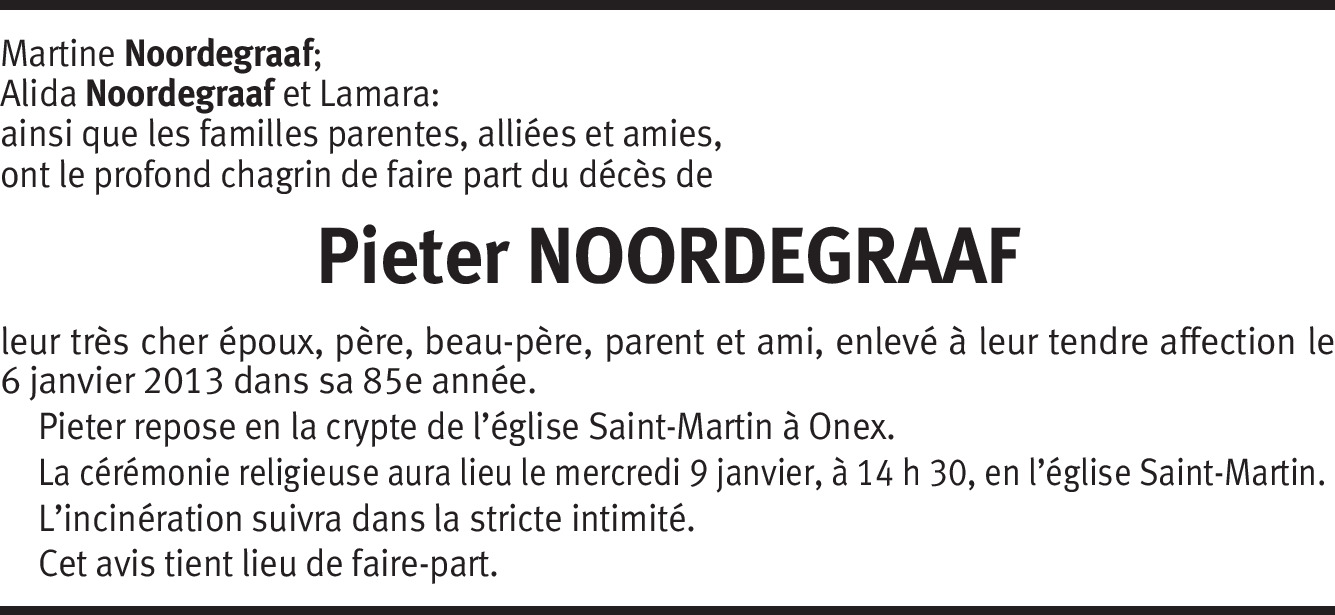 Martine Noordegraaf;
Alida Noordegraaf et Lamara:
ainsi que les familles parentes, alliées et amies,
ont le profond chagrin de faire part du décès de

Pieter NOORDEGRAAF

leur très cher époux, père, beau-père, parent et ami, enlevé à leur tendre affection le 6 janvier 2013 dans sa 85e année.

Pieter repose en la crypte de l'église Saint-Martin à Onex.

La cérémonie religieuse aura lieu le mercredi 9 janvier, à 14 h 30, en l'église Saint-Martin.

L'incinération suivra dans la stricte intimité.

Cet avis tient lieu de faire-part.